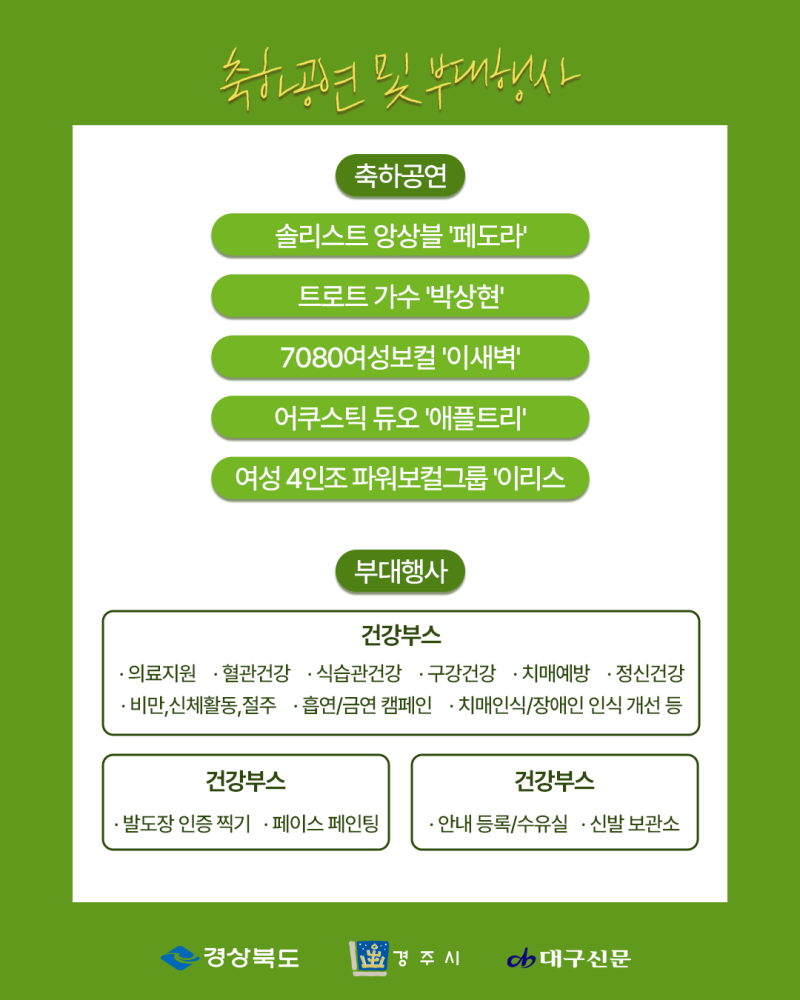 축하공연 및 부대행사

축하공연

솔리스트 앙상블 '페도라'

트로트 가수 '박상현'

7080여성보컬 '이새벽'

어쿠스틱 듀오 '애플트리'

여성 4인조 파워보컬그룹 '이리스

부대행사

건강부스

· 의료지원 · 혈관건강 · 식습관건강 · 구강건강 · 치매예방 · 정신건강
· 비만,신체활동,절주 · 흡연/금연 캠페인 · 치매인식/장애인 인식 개선 등

건강부스

· 발도장 인증 찍기 · 페이스 페인팅

건강부스

· 안내 등록/수유실 · 신발 보관소

경상북도 경주시 대구신문